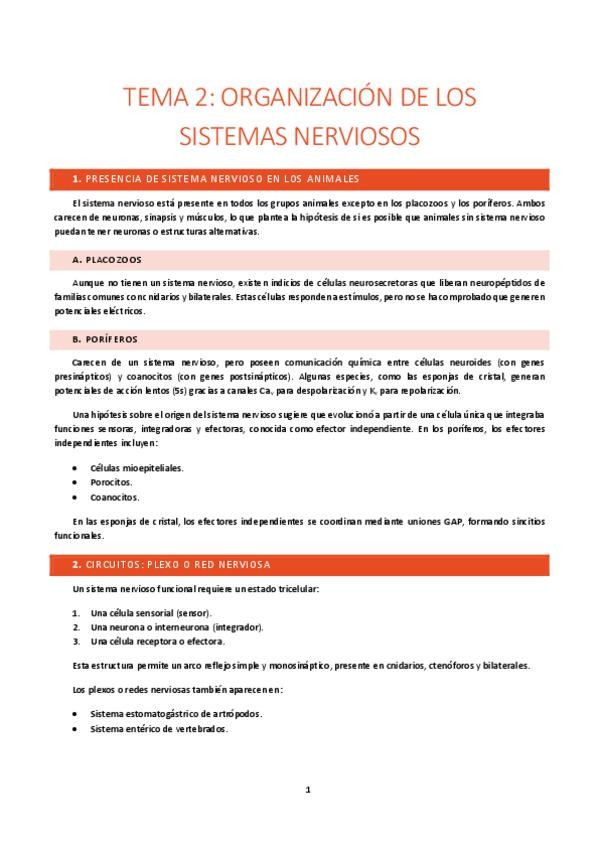 TEMA 2: ORGANIZACIÓN DE LOS SISTEMAS NERVIOSOS

1. PRESENCIA DE SISTEMA NERVIOSO EN LOS ANIMALES

El sistema nervioso está presente en todos los grupos animales excepto en los placozoos y los poríferos. Ambos carecen de neuronas, sinapsis y músculos, lo que plantea la hipótesis de si es posible que animales sin sistema nervioso puedan tener neuronas o estructuras alternativas.

A. PLACOZOOS

Aunque no tienen un sistema nervioso, existen indicios de células neurosecretoras que liberan neuropéptidos de familias comunes con cnidarios y bilaterales. Estas células responden a estímulos, pero no se ha comprobado que generen potenciales eléctricos.

B. PORÍFEROS

Carecen de un sistema nervioso, pero poseen comunicación química entre células neuroides (con genes presinápticos) y coanocitos (con genes postsinápticos). Algunas especies, como las esponjas de cristal, generan potenciales de acción lentos (5s) gracias a canales Ca, para despolarización y K, para repolarización.

Una hipótesis sobre el origen del sistema nervioso sugiere que evolucionó a partir de una célula única que integraba funciones sensoras, integradoras y efectoras, conocida como efector independiente. En los poríferos, los efectores independientes incluyen:

• Células mioepiteliales.
• Porocitos.
• Coanocitos.

En las esponjas de cristal, los efectores independientes se coordinan mediante uniones GAP, formando sincitios funcionales.

2. CIRCUITOS: PLEXO O RED NERVIOSA

Un sistema nervioso funcional requiere un estado tricelular:

1. Una célula sensorial (sensor).
2. Una neurona o interneurona (integrador).
3. Una célula receptora o efectora.

Esta estructura permite un arco reflejo simple y monosináptico, presente en cnidarios, ctenóforos y bilaterales.

Los plexos o redes nerviosas también aparecen en:

• Sistema estomatogástrico de artrópodos.
• Sistema entérico de vertebrados.

1